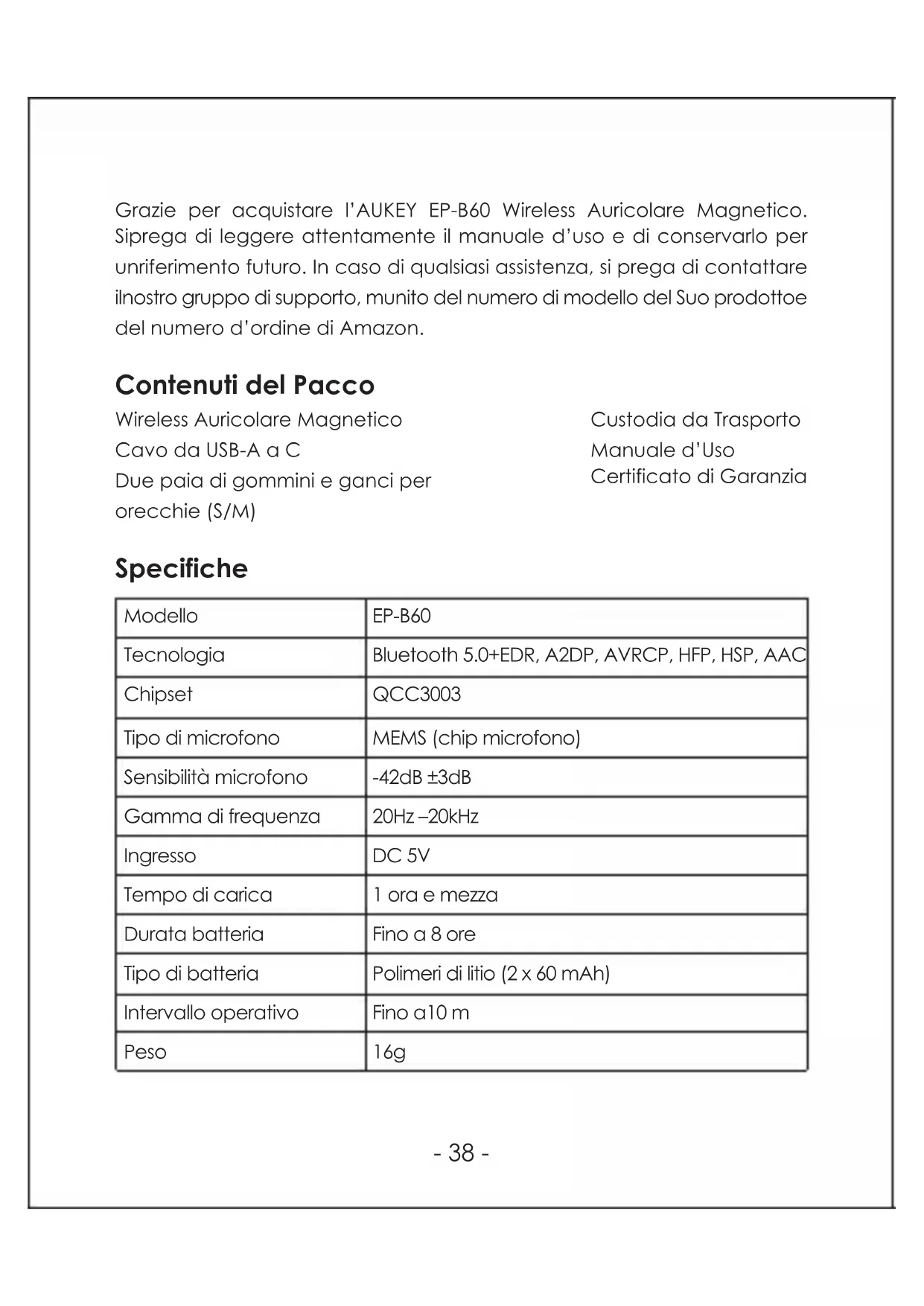 Grazie per acquistare l'AUKEY EP-B60 Wireless Auricolare Magnetico. Siprega di leggere attentamente il manuale d'uso e di conservarlo per unriferimento futuro. In caso di qualsiasi assistenza, si prega di contattare ilnostro gruppo di supporto, munito del numero di modello del Suo prodottoe del numero d'ordine di Amazon.

Contenuti del Pacco

Wireless Auricolare Magnetico
Cavo da USB-A a C
Due paia di gommini e ganci per orecchie (S/M)

Custodia da Trasporto
Manuale d'Uso
Certificato di Garanzia

Specifiche

| Modello | EP-B60 |
|---|---|
| Tecnologia | Bluetooth 5.0+EDR, A2DP, AVRCP, HFP, HSP, AAC |
| Chipset | QCC3003 |
| Tipo di microfono | MEMS (chip microfono) |
| Sensibilità microfono | -42dB ±3dB |
| Gamma di frequenza | 20Hz –20kHz |
| Ingresso | DC 5V |
| Tempo di carica | 1 ora e mezza |
| Durata batteria | Fino a 8 ore |
| Tipo di batteria | Polimeri di litio (2 x 60 mAh) |
| Intervallo operativo | Fino a10 m |
| Peso | 16g |

- 38 -